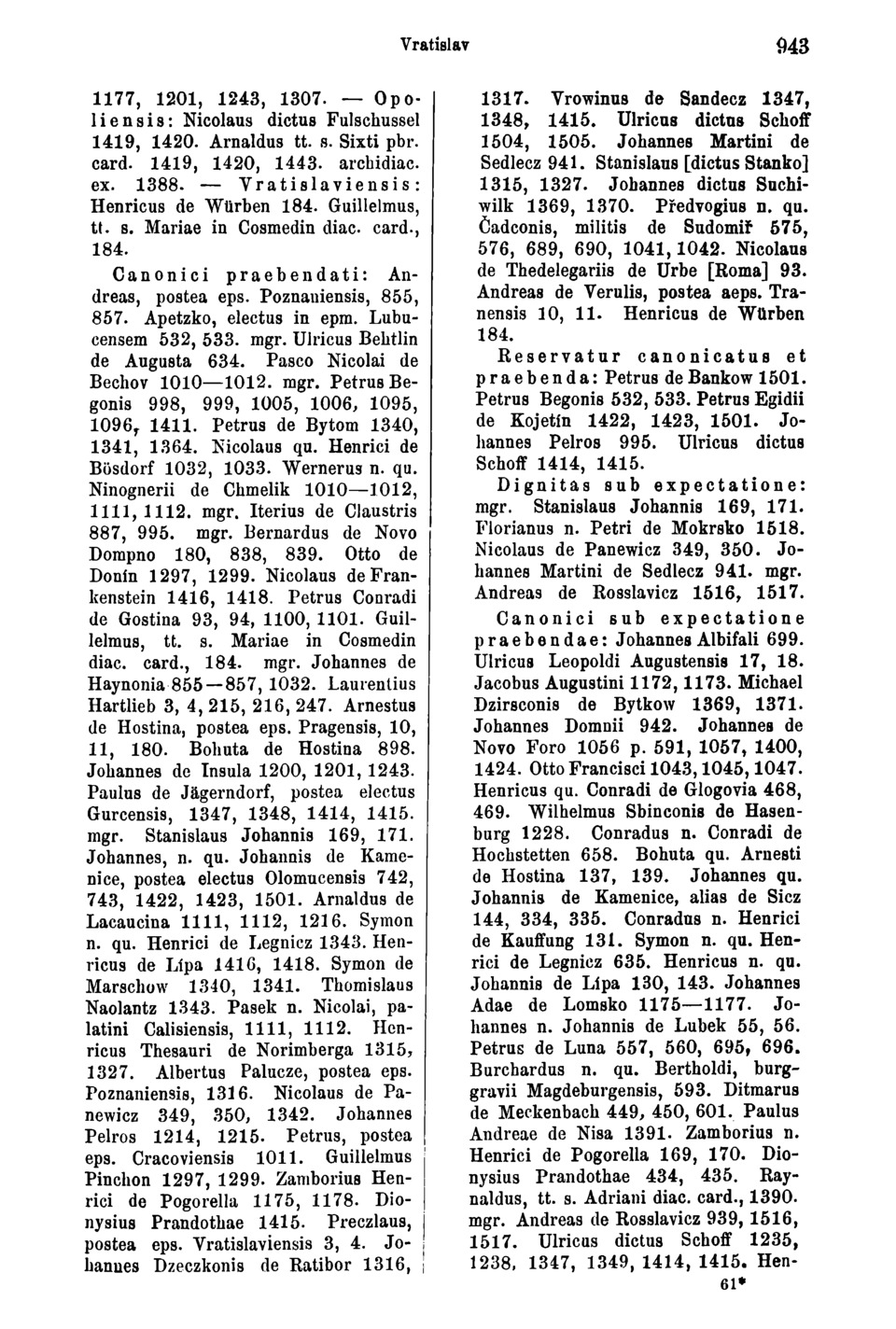 Vratislav 943

1177, 1201, 1243, 1307. — Opoliensis: Nicolaus dictus Fulschussel 1419, 1420. Arnaldus tt. s. Sixti pbr. card. 1419, 1420, 1443. archidiac. ex. 1388. — Vratislaviensis: Henricus de Würben 184. Guillelmus, tt. s. Mariae in Cosmedin diac. card., 184.

Canonici praebendati: Andreas, postea eps. Poznaniensis, 855, 857. Apetzko, electus in epm. Lubucensem 532, 533. mgr. Ulricus Behtlin de Augusta 634. Pasco Nicolai de Bechov 1010—1012. mgr. Petrus Begonis 998, 999, 1005, 1006, 1095, 1096, 1411. Petrus de Bytom 1340, 1341, 1364. Nicolaus qu. Henrici de Bösdorf 1032, 1033. Wernerus n. qu. Ninognerii de Chmelik 1010—1012, 1111, 1112. mgr. Iterius de Claustris 887, 995. mgr. Bernardus de Novo Dompno 180, 838, 839. Otto de Donín 1297, 1299. Nicolaus de Frankenstein 1416, 1418. Petrus Conradi de Gostina 93, 94, 1100, 1101. Guillelmus, tt. s. Mariae in Cosmedin diac. card., 184. mgr. Johannes de Haynonia 855—857, 1032. Laurentius Hartlieb 3, 4, 215, 216, 247. Arnestus de Hostina, postea eps. Pragensis, 10, 11, 180. Bohuta de Hostina 898. Johannes de Insula 1200, 1201, 1243. Paulus de Jägerndorf, postea electus Gurcensis, 1347, 1348, 1414, 1415. mgr. Stanislaus Johannis 169, 171. Johannes, n. qu. Johannis de Kamenice, postea electus Olomucensis 742, 743, 1422, 1423, 1501. Arnaldus de Lacaucina 1111, 1112, 1216. Symon n. qu. Henrici de Legnicz 1343. Henricus de Lípa 1416, 1418. Symon de Marschow 1340, 1341. Thomislaus Naolantz 1343. Pasek n. Nicolai, palatini Calisiensis, 1111, 1112. Henricus Thesauri de Norimberga 1315, 1327. Albertus Palucze, postea eps. Poznaniensis, 1316. Nicolaus de Panewicz 349, 350, 1342. Johannes Pelros 1214, 1215. Petrus, postea eps. Cracoviensis 1011. Guillelmus Pinchon 1297, 1299. Zamborius Henrici de Pogorella 1175, 1178. Dionysius Prandothae 1415. Preczlaus, postea eps. Vratislaviensis 3, 4. Johannes Dzeczkonis de Ratibor 1316, 1317. Vrowinus de Sandecz 1347, 1348, 1415. Ulricus dictus Schoff 1504, 1505. Johannes Martini de Sedlecz 941. Stanislaus [dictus Stanko] 1315, 1327. Johannes dictus Suchiwilk 1369, 1370. Předvogius n. qu. Čadconis, militis de Sudomiř 575, 576, 689, 690, 1041, 1042. Nicolaus de Thedelegariis de Urbe [Roma] 93. Andreas de Verulis, postea aeps. Tranensis 10, 11. Henricus de Würben 184.

Reservatur canonicatus et praebenda: Petrus de Bankow 1501. Petrus Begonis 532, 533. Petrus Egidii de Kojetín 1422, 1423, 1501. Johannes Pelros 995. Ulricus dictus Schoff 1414, 1415.

Dignitas sub expectatione: mgr. Stanislaus Johannis 169, 171. Florianus n. Petri de Mokrsko 1518. Nicolaus de Panewicz 349, 350. Johannes Martini de Sedlecz 941. mgr. Andreas de Rosslavicz 1516, 1517.

Canonici sub expectatione praebendae: Johannes Albifali 699. Ulricus Leopoldi Augustensis 17, 18. Jacobus Augustini 1172, 1173. Michael Dzirsconis de Bytkow 1369, 1371. Johannes Domnii 942. Johannes de Novo Foro 1056 p. 591, 1057, 1400, 1424. Otto Francisci 1043, 1045, 1047. Henricus qu. Conradi de Glogovia 468, 469. Wilhelmus Sbinconis de Hasenburg 1228. Conradus n. Conradi de Hochstetten 658. Bohuta qu. Arnesti de Hostina 137, 139. Johannes qu. Johannis de Kamenice, alias de Sicz 144, 334, 335. Conradus n. Henrici de Kauffung 131. Symon n. qu. Henrici de Legnicz 635. Henricus n. qu. Johannis de Lípa 130, 143. Johannes Adae de Lomsko 1175—1177. Johannes n. Johannis de Lubek 55, 56. Petrus de Luna 557, 560, 695, 696. Burchardus n. qu. Bertholdi, burggravii Magdeburgensis, 593. Ditmarus de Meckenbach 449, 450, 601. Paulus Andreae de Nisa 1391. Zamborius n. Henrici de Pogorella 169, 170. Dionysius Prandothae 434, 435. Raynaldus, tt. s. Adriani diac. card., 1390. mgr. Andreas de Rosslavicz 939, 1516, 1517. Ulricus dictus Schoff 1235, 1238, 1347, 1349, 1414, 1415. Hen-

61*